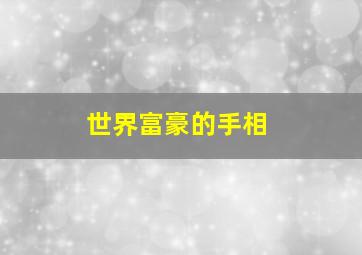 世界富豪的手相